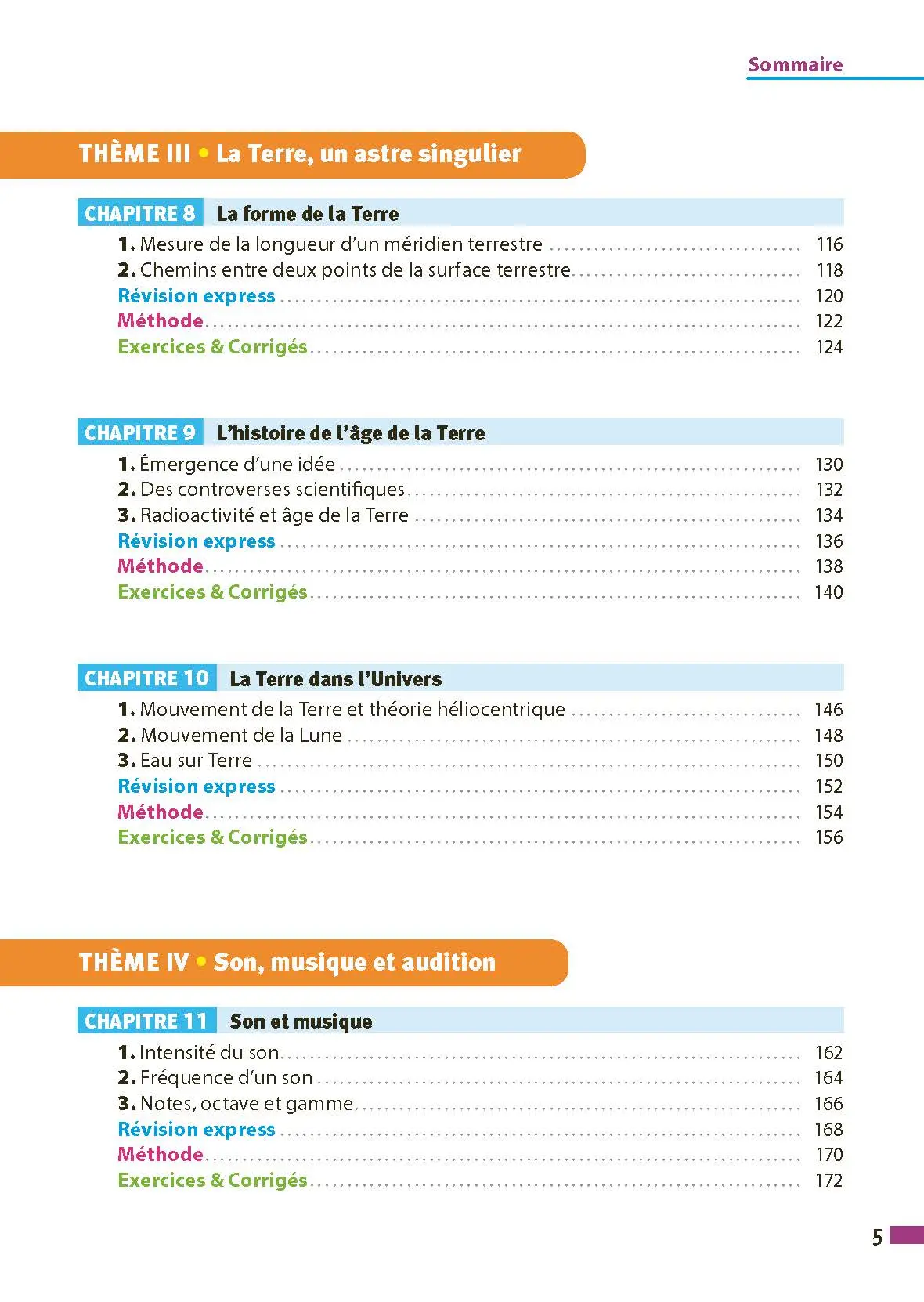 Sommaire

THÈME III • La Terre, un astre singulier

CHAPITRE 8 La forme de la Terre

1. Mesure de la longueur d'un méridien terrestre 116
2. Chemins entre deux points de la surface terrestre 118
Révision express 120
Méthode 122
Exercices & Corrigés 124

CHAPITRE 9 L'histoire de l'âge de la Terre

1. Émergence d'une idée 130
2. Des controverses scientifiques 132
3. Radioactivité et âge de la Terre 134
Révision express 136
Méthode 138
Exercices & Corrigés 140

CHAPITRE 10 La Terre dans l'Univers

1. Mouvement de la Terre et théorie héliocentrique 146
2. Mouvement de la Lune 148
3. Eau sur Terre 150
Révision express 152
Méthode 154
Exercices & Corrigés 156

THÈME IV • Son, musique et audition

CHAPITRE 11 Son et musique

1. Intensité du son 162
2. Fréquence d'un son 164
3. Notes, octave et gamme 166
Révision express 168
Méthode 170
Exercices & Corrigés 172

5